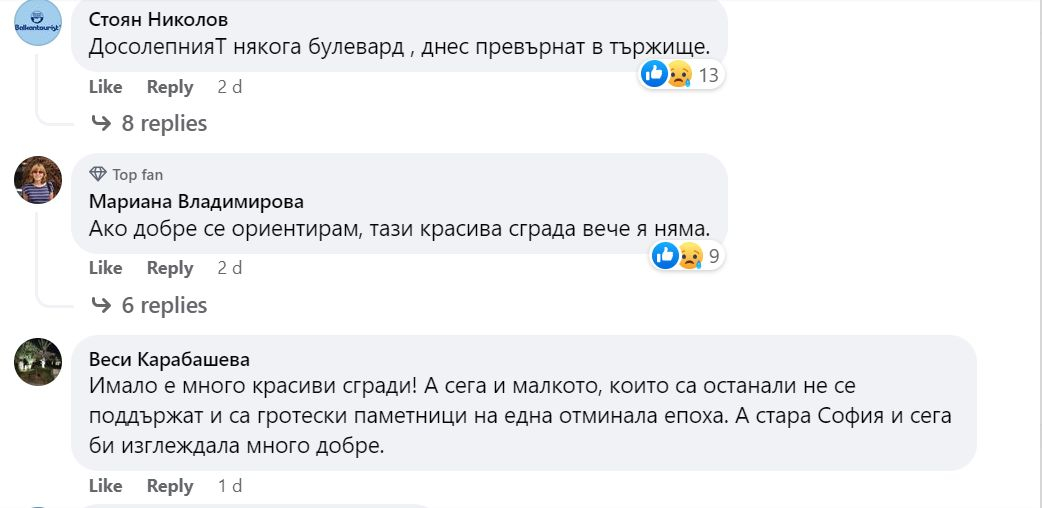 Balkantourist

Стоян Николов
ДосолепнияТ някога булевард , днес превърнат в тържище.

13

Like Reply 2 d

8 replies

Top fan
Мариана Владимирова
Ако добре се ориентирам, тази красива сграда вече я няма.

9

Like Reply 2 d

6 replies

Веси Карабашева
Имало е много красиви сгради! А сега и малкото, които са останали не се поддържат и са гротески паметници на една отминала епоха. А стара София и сега би изглеждала много добре.

Like Reply 1 d